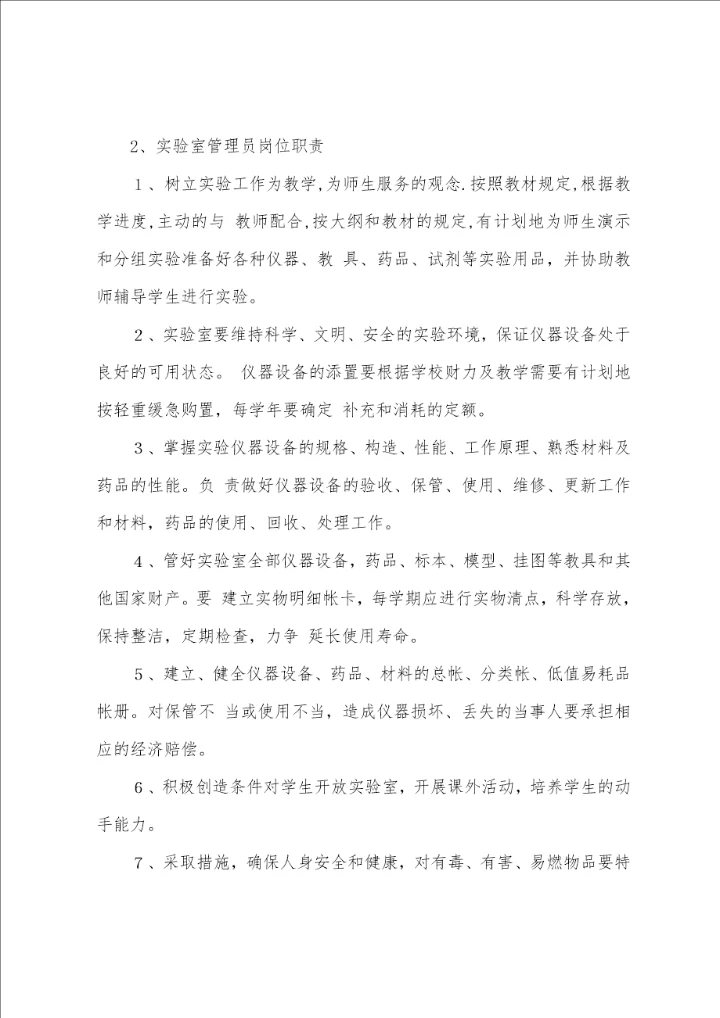 2、实验室管理员岗位职责

1、树立实验工作为教学,为师生服务的观念.按照教材规定,根据教学进度,主动的与 教师配合,按大纲和教材的规定,有计划地为师生演示和分组实验准备好各种仪器、教 具、药品、试剂等实验用品，并协助教师辅导学生进行实验。

2、实验室要维持科学、文明、安全的实验环境，保证仪器设备处于良好的可用状态。 仪器设备的添置要根据学校财力及教学需要有计划地按轻重缓急购置，每学年要确定 补充和消耗的定额。

3、掌握实验仪器设备的规格、构造、性能、工作原理、熟悉材料及药品的性能。负 责做好仪器设备的验收、保管、使用、维修、更新工作和材料，药品的使用、回收、处理工作。

4、管好实验室全部仪器设备，药品、标本、模型、挂图等教具和其他国家财产。要 建立实物明细帐卡，每学期应进行实物清点，科学存放，保持整洁，定期检查，力争 延长使用寿命。

5、建立、健全仪器设备、药品、材料的总帐、分类帐、低值易耗品帐册。对保管不 当或使用不当，造成仪器损坏、丢失的当事人要承担相应的经济赔偿。

6、积极创造条件对学生开放实验室，开展课外活动，培养学生的动手能力。

7、采取措施，确保人身安全和健康，对有毒、有害、易燃物品要特